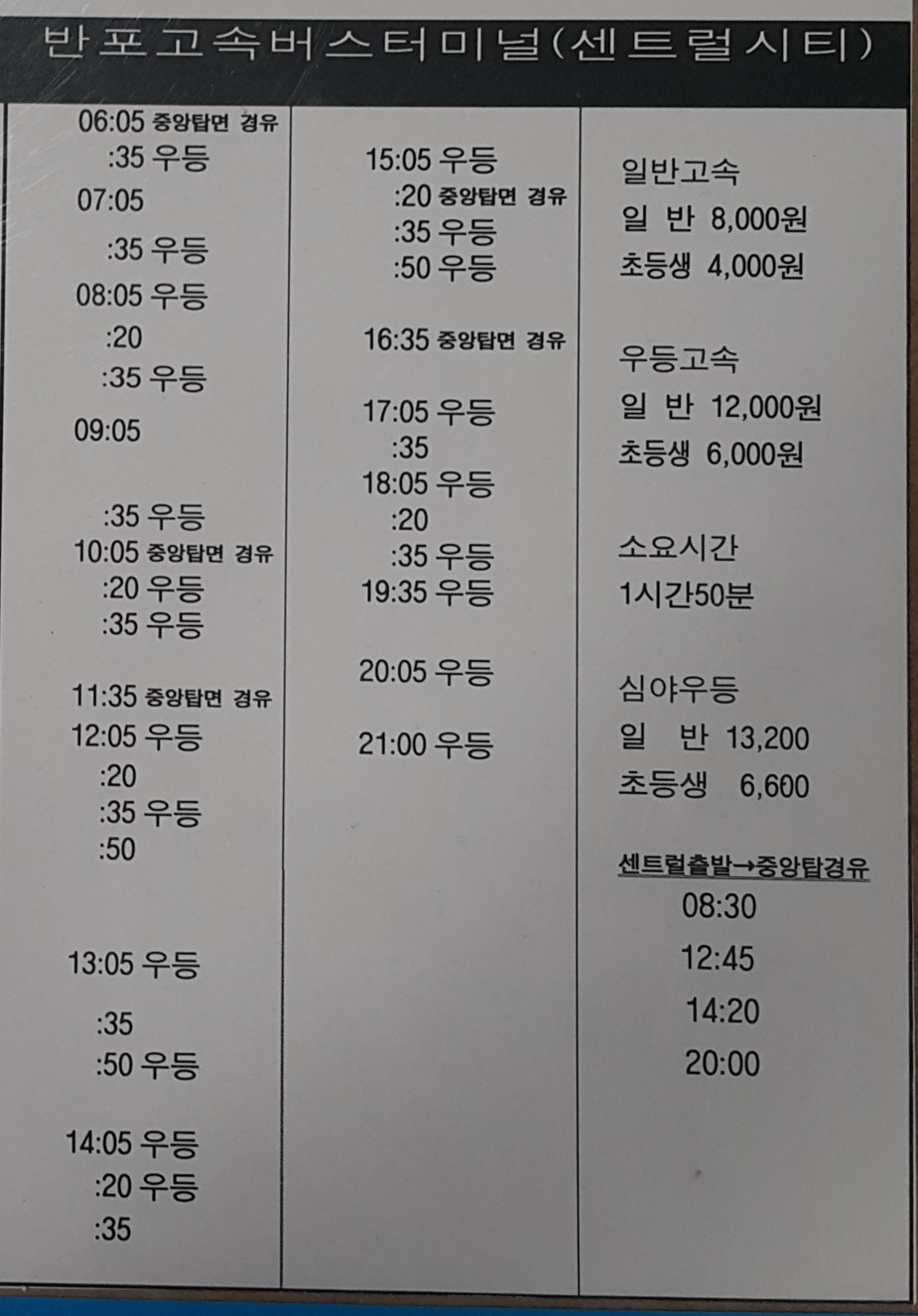 반포고속버스터미널(센트럴시티)

06:05 중앙탑면 경유
:35 우등
07:05
:35 우등
08:05 우등
:20
:35 우등
09:05
:35 우등
10:05 중앙탑면 경유
:20 우등
:35 우등
11:35 중앙탑면 경유
12:05 우등
:20
:35 우등
:50
13:05 우등
:35
:50 우등
14:05 우등
:20 우등
:35

15:05 우등
:20 중앙탑면 경유
:35 우등
:50 우등
16:35 중앙탑면 경유
17:05 우등
:35
18:05 우등
:20
:35 우등
19:35 우등
20:05 우등
21:00 우등

일반고속
일 반 8,000원
초등생 4,000원

우등고속
일 반 12,000원
초등생 6,000원

소요시간
1시간50분

심야우등
일 반 13,200
초등생 6,600

센트럴출발→중앙탑경유
08:30
12:45
14:20
20:00